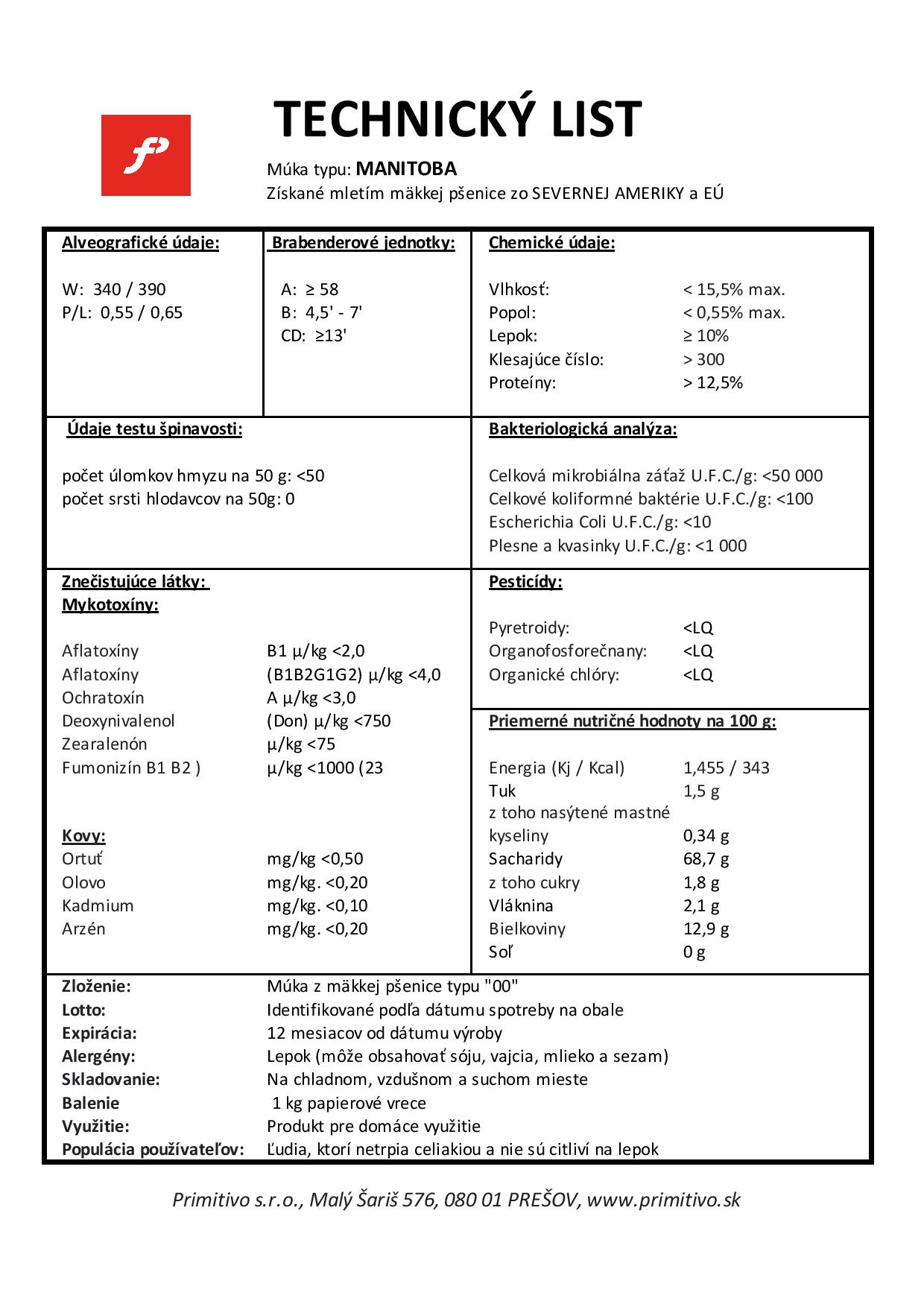 TECHNICKÝ LIST

Múka typu: MANITOBA
Získané mletím mäkkej pšenice zo SEVERNEJ AMERIKY a EÚ

Alveografické údaje:

W: 340 / 390
P/L: 0,55 / 0,65

Brabenderové jednotky:

A: ≥ 58
B: 4,5' - 7'
CD: ≥13'

Chemické údaje:

| | |
|---|---|
| Vlhkosť: | < 15,5% max. |
| Popol: | < 0,55% max. |
| Lepok: | ≥ 10% |
| Klesajúce číslo: | > 300 |
| Proteíny: | > 12,5% |

Údaje testu špinavosti:

počet úlomkov hmyzu na 50 g: <50
počet srsti hlodavcov na 50g: 0

Bakteriologická analýza:

Celková mikrobiálna záťaž U.F.C./g: <50 000
Celkové koliformné baktérie U.F.C./g: <100
Escherichia Coli U.F.C./g: <10
Plesne a kvasinky U.F.C./g: <1 000

Znečistujúce látky:
Mykotoxíny:

| | |
|---|---|
| Aflatoxíny | B1 µ/kg <2,0 |
| Aflatoxíny | (B1B2G1G2) µ/kg <4,0 |
| Ochratoxín | A µ/kg <3,0 |
| Deoxynivalenol | (Don) µ/kg <750 |
| Zearalenón | µ/kg <75 |
| Fumonizín B1 B2 ) | µ/kg <1000 (23 |

Kovy:

| | |
|---|---|
| Ortuť | mg/kg <0,50 |
| Olovo | mg/kg. <0,20 |
| Kadmium | mg/kg. <0,10 |
| Arzén | mg/kg. <0,20 |

Pesticídy:

| | |
|---|---|
| Pyretroidy: | <LQ |
| Organofosforečnany: | <LQ |
| Organické chlóry: | <LQ |

Priemerné nutričné hodnoty na 100 g:

| | |
|---|---|
| Energia (Kj / Kcal) | 1,455 / 343 |
| Tuk | 1,5 g |
| z toho nasýtené mastné kyseliny | 0,34 g |
| Sacharidy | 68,7 g |
| z toho cukry | 1,8 g |
| Vláknina | 2,1 g |
| Bielkoviny | 12,9 g |
| Soľ | 0 g |

| | |
|---|---|
| Zloženie: | Múka z mäkkej pšenice typu "00" |
| Lotto: | Identifikované podľa dátumu spotreby na obale |
| Expirácia: | 12 mesiacov od dátumu výroby |
| Alergény: | Lepok (môže obsahovať sóju, vajcia, mlieko a sezam) |
| Skladovanie: | Na chladnom, vzdušnom a suchom mieste |
| Balenie | 1 kg papierové vrece |
| Využitie: | Produkt pre domáce využitie |
| Populácia používateľov: | Ľudia, ktorí netrpia celiakiou a nie sú citliví na lepok |

Primitivo s.r.o., Malý Šariš 576, 080 01 PREŠOV, www.primitivo.sk